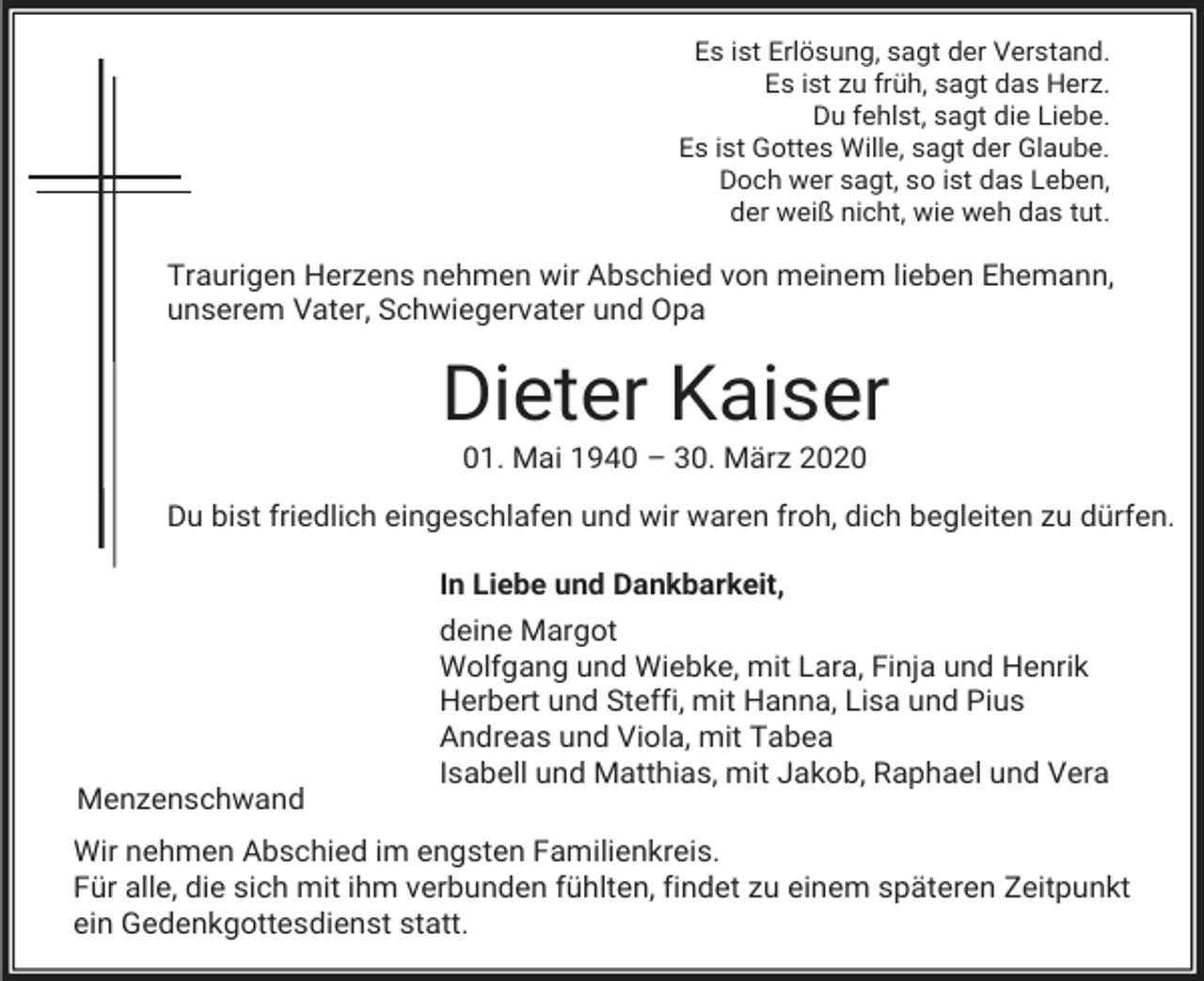 Es ist Erlösung, sagt der Verstand.
Es ist zu früh, sagt das Herz.
Du fehlst, sagt die Liebe.
Es ist Gottes Wille, sagt der Glaube.
Doch wer sagt, so ist das Leben,
der weiß nicht, wie weh das tut.

Traurigen Herzens nehmen wir Abschied von meinem lieben Ehemann, unserem Vater, Schwiegervater und Opa

Dieter Kaiser

01. Mai 1940 – 30. März 2020

Du bist friedlich eingeschlafen und wir waren froh, dich begleiten zu dürfen.

In Liebe und Dankbarkeit,

deine Margot
Wolfgang und Wiebke, mit Lara, Finja und Henrik
Herbert und Steffi, mit Hanna, Lisa und Pius
Andreas und Viola, mit Tabea
Isabell und Matthias, mit Jakob, Raphael und Vera

Menzenschwand

Wir nehmen Abschied im engsten Familienkreis.
Für alle, die sich mit ihm verbunden fühlten, findet zu einem späteren Zeitpunkt ein Gedenkgottesdienst statt.